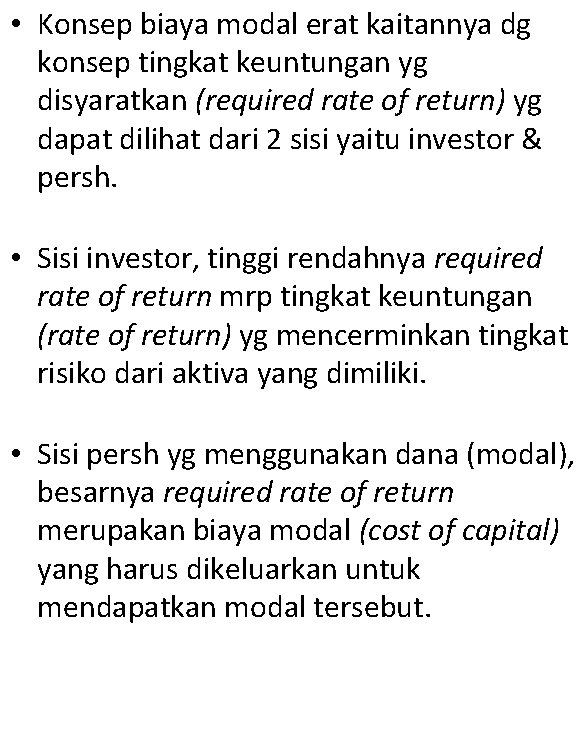 • Konsep biaya modal erat kaitannya dg konsep tingkat keuntungan yg disyaratkan (required rate of return) yg dapat dilihat dari 2 sisi yaitu investor & persh.

• Sisi investor, tinggi rendahnya required rate of return mrp tingkat keuntungan (rate of return) yg mencerminkan tingkat risiko dari aktiva yang dimiliki.

• Sisi persh yg menggunakan dana (modal), besarnya required rate of return merupakan biaya modal (cost of capital) yang harus dikeluarkan untuk mendapatkan modal tersebut.